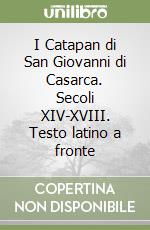 unilibro

I Catapan di San Giovanni di Casarca. Secoli XIV-XVIII. Testo latino a fronte

COPERTINA NON DISPONIBILE